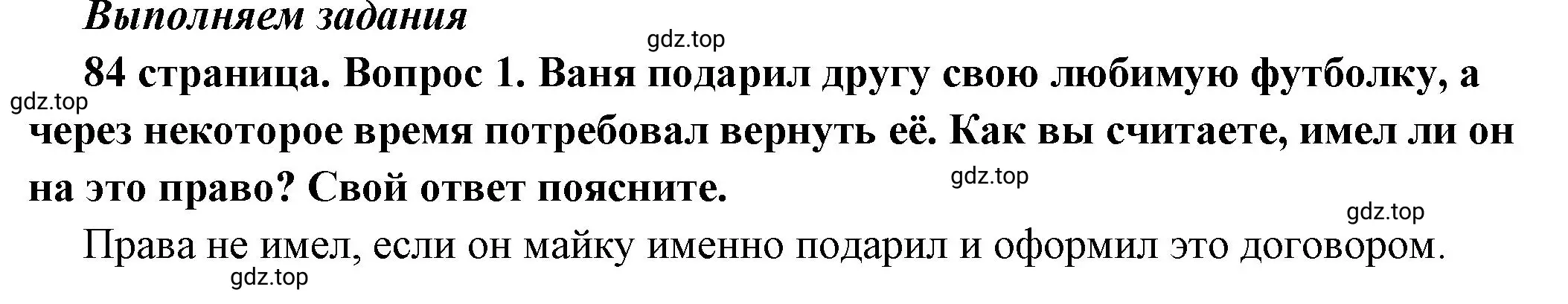 Выполняем задания

gdz.top

84 страница. Вопрос 1. Ваня подарил другу свою любимую футболку, а через некоторое время потребовал вернуть её. Как вы считаете, имел ли он на это право? Свой ответ поясните.

gdz.top

gdz.top

gdz.top

Права не имел, если он майку именно подарил и оформил это договором.

gdz.top